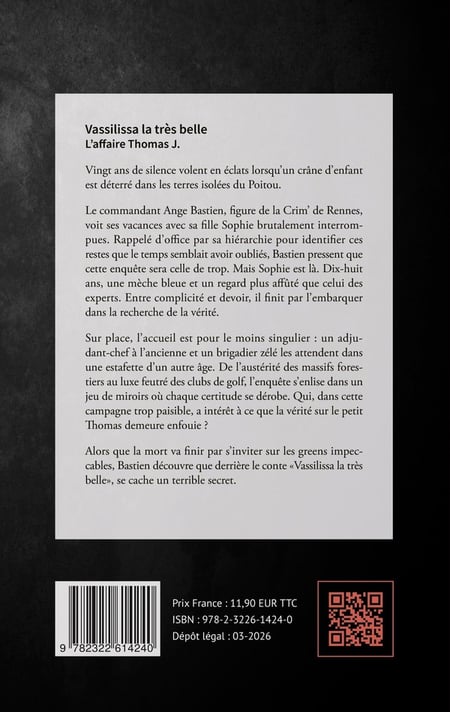 Vassilissa la très belle
L'affaire Thomas J.

Vingt ans de silence volent en éclats lorsqu'un crâne d'enfant est déterré dans les terres isolées du Poitou.

Le commandant Ange Bastien, figure de la Crim' de Rennes, voit ses vacances avec sa fille Sophie brutalement interrompues. Rappelé d'office par sa hiérarchie pour identifier ces restes que le temps semblait avoir oubliés, Bastien pressent que cette enquête sera celle de trop. Mais Sophie est là. Dix-huit ans, une mèche bleue et un regard plus affûté que celui des experts. Entre complicité et devoir, il finit par l'embarquer dans la recherche de la vérité.

Sur place, l'accueil est pour le moins singulier : un adjudant-chef à l'ancienne et un brigadier zélé les attendent dans une estafette d'un autre âge. De l'austérité des massifs forestiers au luxe feutré des clubs de golf, l'enquête s'enlise dans un jeu de miroirs où chaque certitude se dérobe. Qui, dans cette campagne trop paisible, a intérêt à ce que la vérité sur le petit Thomas demeure enfouie ?

Alors que la mort va finir par s'inviter sur les greens impeccables, Bastien découvre que derrière le conte «Vassilissa la très belle», se cache un terrible secret.

9 782322 614240

Prix France : 11,90 EUR TTC
ISBN : 978-2-3226-1424-0
Dépôt légal : 03-2026